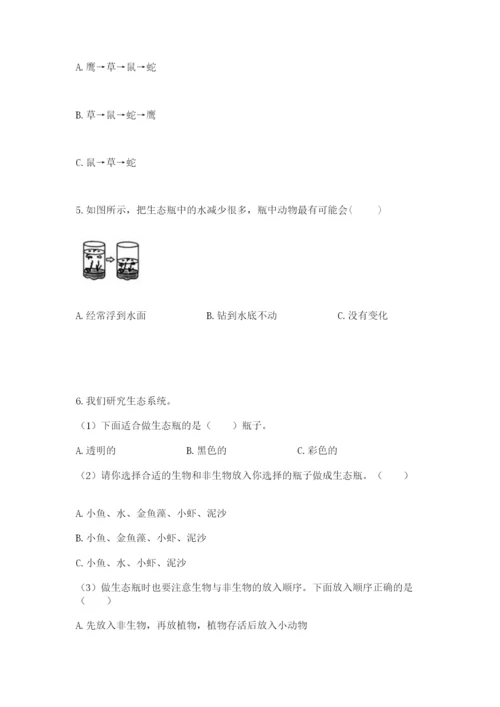 A. 鹰→草→鼠→蛇

B. 草→鼠→蛇→鹰

C. 鼠→草→蛇

5. 如图所示，把生态瓶中的水减少很多，瓶中动物最有可能会（　　）

A. 经常浮到水面　　B. 钻到水底不动　　C. 没有变化

6. 我们研究生态系统。

（1）下面适合做生态瓶的是（　　）瓶子。

A. 透明的　　B. 黑色的　　C. 彩色的

（2）请你选择合适的生物和非生物放入你选择的瓶子做成生态瓶。（　　）

A. 小鱼、水、金鱼藻、小虾、泥沙

B. 小鱼、金鱼藻、小虾、泥沙

C. 小鱼、水、小虾、泥沙

（3）做生态瓶时也要注意生物与非生物的放入顺序。下面放入顺序正确的是（　　）

A. 先放入非生物，再放植物，植物存活后放入小动物